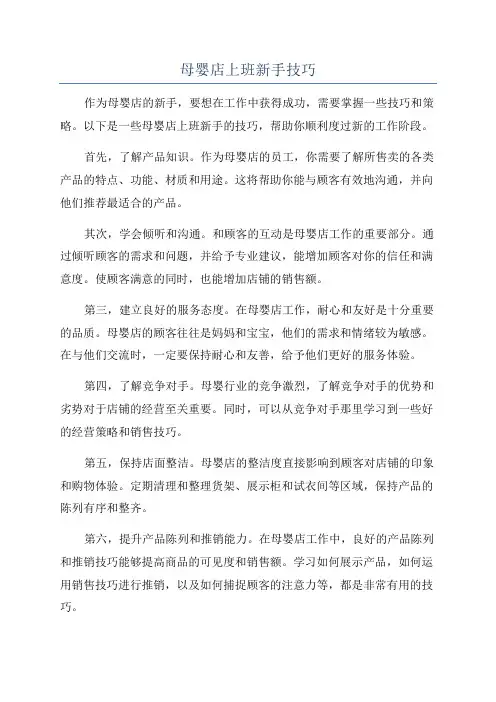 母婴店上班新手技巧

作为母婴店的新手，要想在工作中获得成功，需要掌握一些技巧和策略。以下是一些母婴店上班新手的技巧，帮助你顺利度过新的工作阶段。

首先，了解产品知识。作为母婴店的员工，你需要了解所售卖的各类产品的特点、功能、材质和用途。这将帮助你能与顾客有效地沟通，并向他们推荐最适合的产品。

其次，学会倾听和沟通。和顾客的互动是母婴店工作的重要部分。通过倾听顾客的需求和问题，并给予专业建议，能增加顾客对你的信任和满意度。使顾客满意的同时，也能增加店铺的销售额。

第三，建立良好的服务态度。在母婴店工作，耐心和友好是十分重要的品质。母婴店的顾客往往是妈妈和宝宝，他们的需求和情绪较为敏感。在与他们交流时，一定要保持耐心和友善，给予他们更好的服务体验。

第四，了解竞争对手。母婴行业的竞争激烈，了解竞争对手的优势和劣势对于店铺的经营至关重要。同时，可以从竞争对手那里学习到一些好的经营策略和销售技巧。

第五，保持店面整洁。母婴店的整洁度直接影响到顾客对店铺的印象和购物体验。定期清理和整理货架、展示柜和试衣间等区域，保持产品的陈列有序和整齐。

第六，提升产品陈列和推销能力。在母婴店工作中，良好的产品陈列和推销技巧能够提高商品的可见度和销售额。学习如何展示产品，如何运用销售技巧进行推销，以及如何捕捉顾客的注意力等，都是非常有用的技巧。